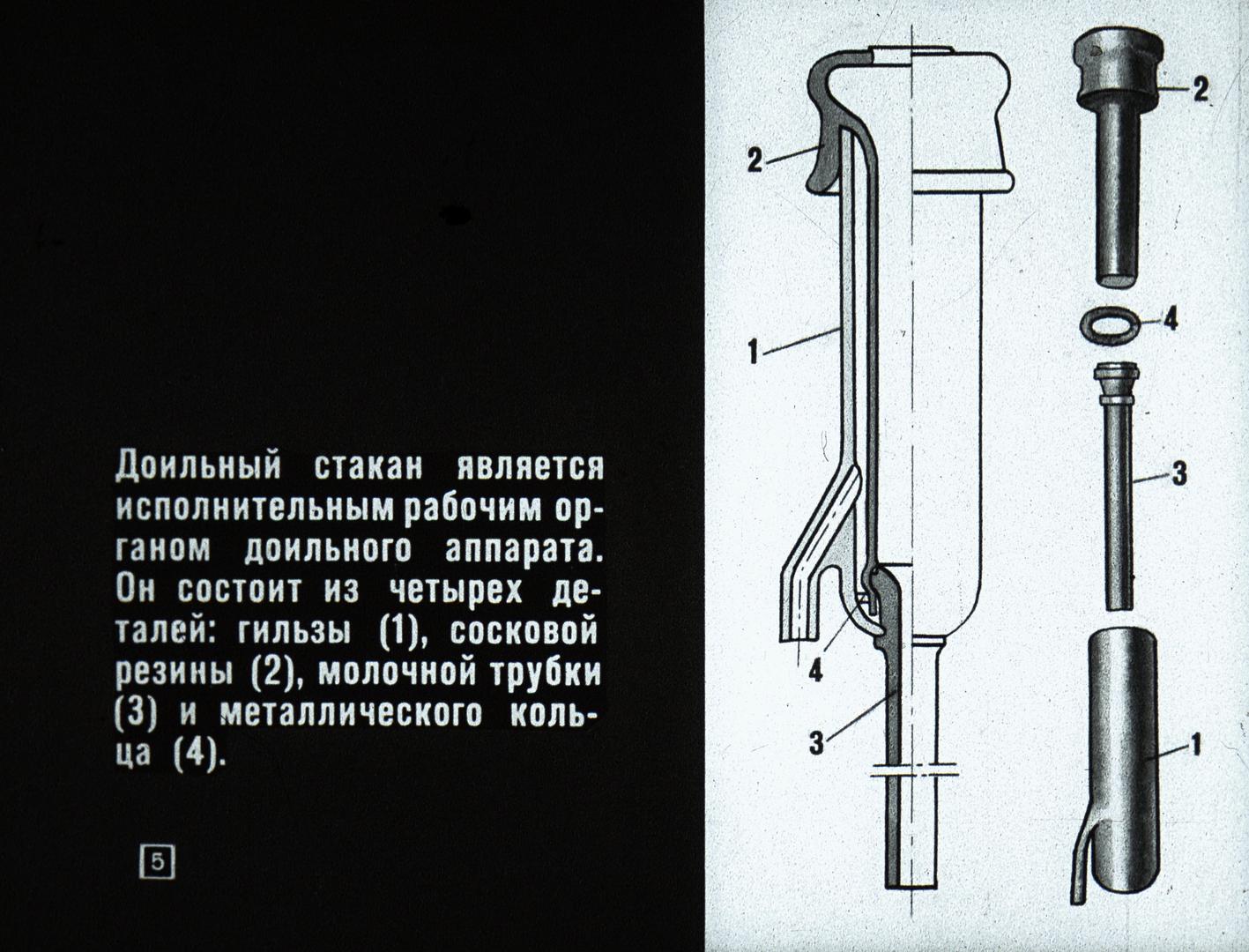 Доильный стакан является исполнительным рабочим органом доильного аппарата. Он состоит из четырех деталей: гильзы (1), сосковой резины (2), молочной трубки (3) и металлического кольца (4).

5

2
1
4
3
2
4
3
1